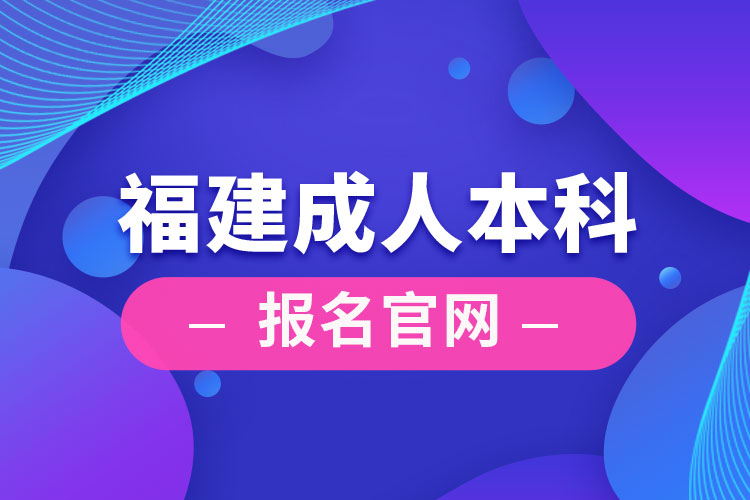 福建成人本科

— 报名官网 —